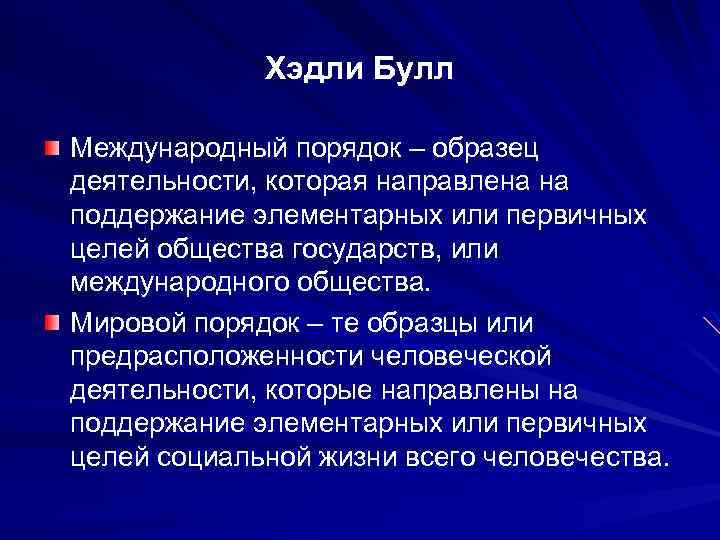 Хэдли Булл

Международный порядок – образец деятельности, которая направлена на поддержание элементарных или первичных целей общества государств, или международного общества.

Мировой порядок – те образцы или предрасположенности человеческой деятельности, которые направлены на поддержание элементарных или первичных целей социальной жизни всего человечества.